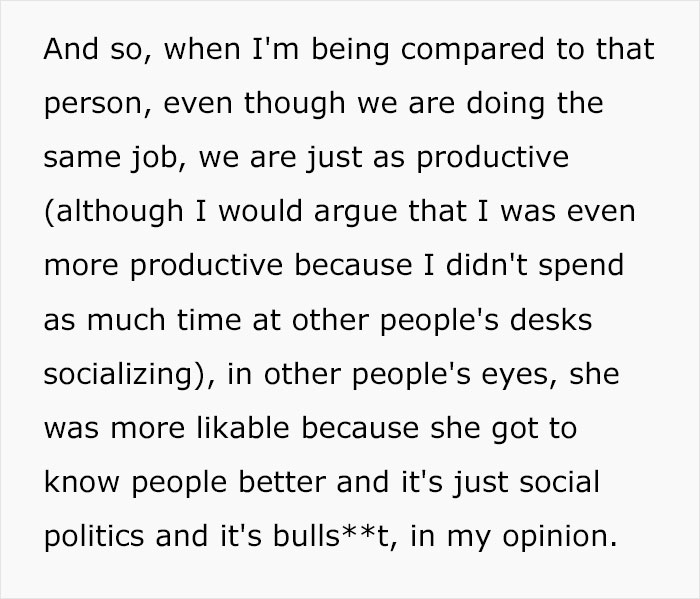 And so, when I'm being compared to that person, even though we are doing the same job, we are just as productive (although I would argue that I was even more productive because I didn't spend as much time at other people's desks socializing), in other people's eyes, she was more likable because she got to know people better and it's just social politics and it's bulls**t, in my opinion.